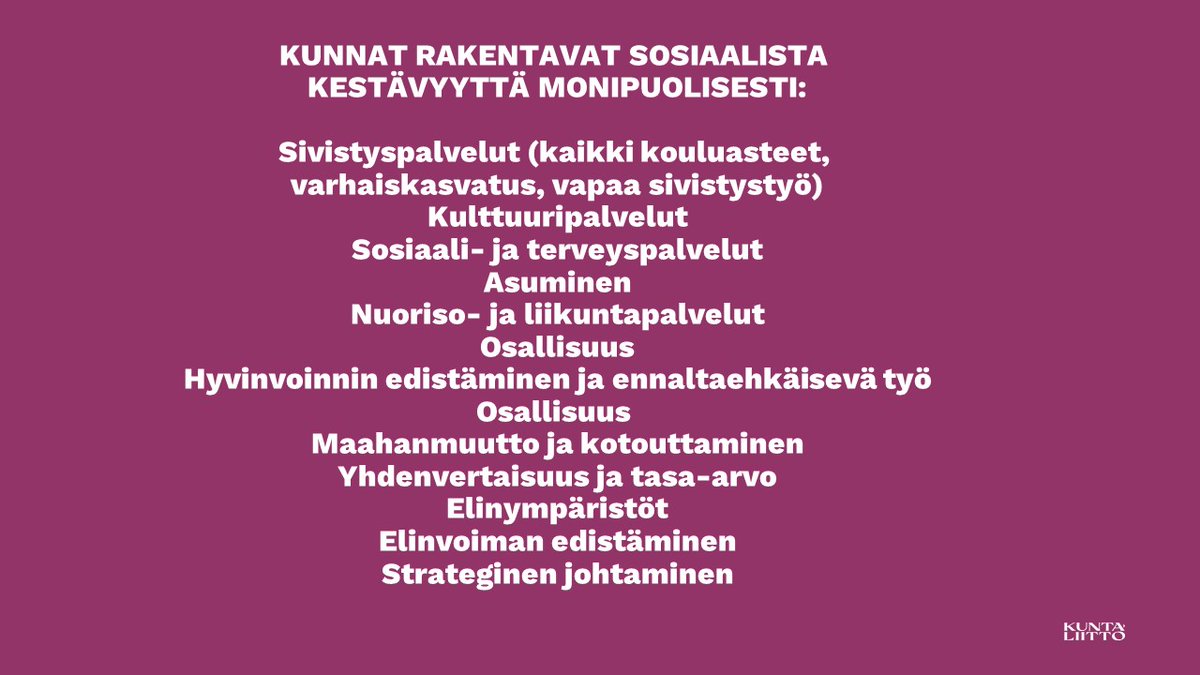 KUNNAT RAKENTAVAT SOSIAALISTA KESTÄVYYTTÄ MONIPUOLISESTI:

Sivistyspalvelut (kaikki kouluasteet, varhaiskasvatus, vapaa sivistystyö)
Kulttuuripalvelut
Sosiaali- ja terveyspalvelut
Asuminen
Nuoriso- ja liikuntapalvelut
Osallisuus
Hyvinvoinnin edistäminen ja ennaltaehkäisevä työ
Osallisuus
Maahanmuutto ja kotouttaminen
Yhdenvertaisuus ja tasa-arvo
Elinympäristöt
Elinvoiman edistäminen
Strateginen johtaminen

KUNTA LIITTO